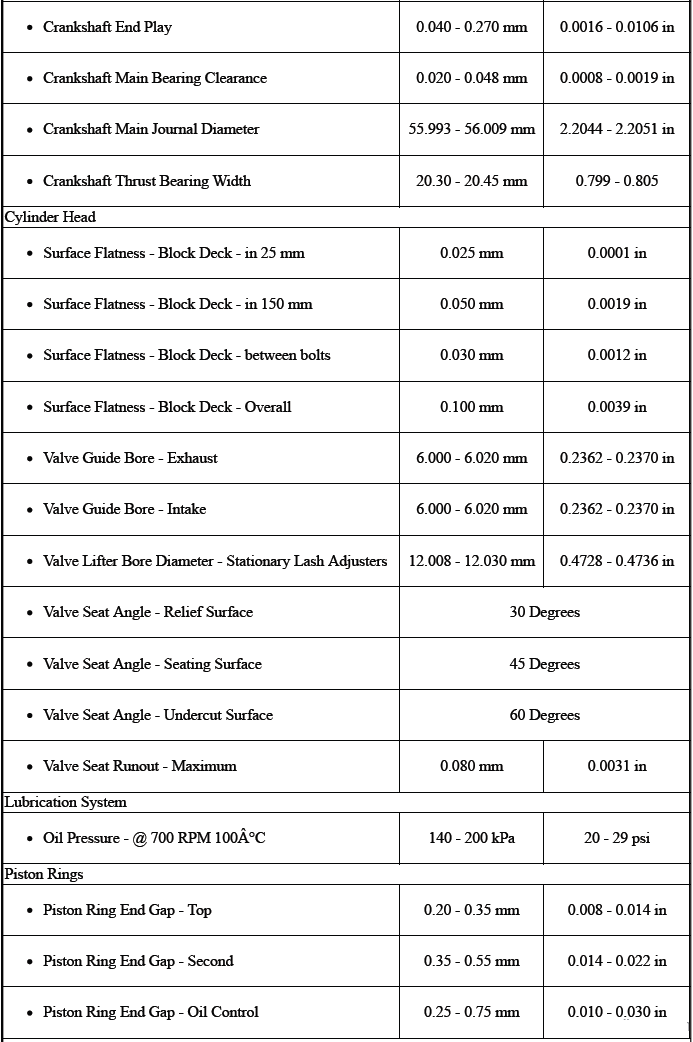 | | | |
|---|---|---|
| • Crankshaft End Play | 0.040 - 0.270 mm | 0.0016 - 0.0106 in |
| • Crankshaft Main Bearing Clearance | 0.020 - 0.048 mm | 0.0008 - 0.0019 in |
| • Crankshaft Main Journal Diameter | 55.993 - 56.009 mm | 2.2044 - 2.2051 in |
| • Crankshaft Thrust Bearing Width | 20.30 - 20.45 mm | 0.799 - 0.805 |
| Cylinder Head | | |
| • Surface Flatness - Block Deck - in 25 mm | 0.025 mm | 0.0001 in |
| • Surface Flatness - Block Deck - in 150 mm | 0.050 mm | 0.0019 in |
| • Surface Flatness - Block Deck - between bolts | 0.030 mm | 0.0012 in |
| • Surface Flatness - Block Deck - Overall | 0.100 mm | 0.0039 in |
| • Valve Guide Bore - Exhaust | 6.000 - 6.020 mm | 0.2362 - 0.2370 in |
| • Valve Guide Bore - Intake | 6.000 - 6.020 mm | 0.2362 - 0.2370 in |
| • Valve Lifter Bore Diameter - Stationary Lash Adjusters | 12.008 - 12.030 mm | 0.4728 - 0.4736 in |
| • Valve Seat Angle - Relief Surface | 30 Degrees | |
| • Valve Seat Angle - Seating Surface | 45 Degrees | |
| • Valve Seat Angle - Undercut Surface | 60 Degrees | |
| • Valve Seat Runout - Maximum | 0.080 mm | 0.0031 in |
| Lubrication System | | |
| • Oil Pressure - @ 700 RPM 100Â°C | 140 - 200 kPa | 20 - 29 psi |
| Piston Rings | | |
| • Piston Ring End Gap - Top | 0.20 - 0.35 mm | 0.008 - 0.014 in |
| • Piston Ring End Gap - Second | 0.35 - 0.55 mm | 0.014 - 0.022 in |
| • Piston Ring End Gap - Oil Control | 0.25 - 0.75 mm | 0.010 - 0.030 in |